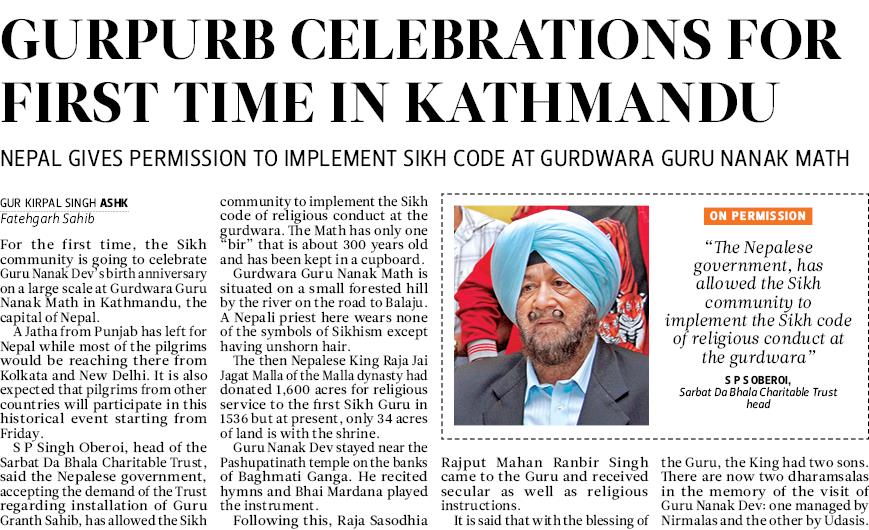 GURPURB CELEBRATIONS FOR FIRST TIME IN KATHMANDU

NEPAL GIVES PERMISSION TO IMPLEMENT SIKH CODE AT GURDWARA GURU NANAK MATH

GUR KIRPAL SINGH ASHK
Fatehgarh Sahib

For the first time, the Sikh community is going to celebrate Guru Nanak Dev's birth anniversary on a large scale at Gurdwara Guru Nanak Math in Kathmandu, the capital of Nepal.

A Jatha from Punjab has left for Nepal while most of the pilgrims would be reaching there from Kolkata and New Delhi. It is also expected that pilgrims from other countries will participate in this historical event starting from Friday.

S P Singh Oberoi, head of the Sarbat Da Bhala Charitable Trust, said the Nepalese government, accepting the demand of the Trust regarding installation of Guru Granth Sahib, has allowed the Sikh community to implement the Sikh code of religious conduct at the gurdwara. The Math has only one "bir" that is about 300 years old and has been kept in a cupboard.

Gurdwara Guru Nanak Math is situated on a small forested hill by the river on the road to Balaju. A Nepali priest here wears none of the symbols of Sikhism except having unshorn hair.

The then Nepalese King Raja Jai Jagat Malla of the Malla dynasty had donated 1,600 acres for religious service to the first Sikh Guru in 1536 but at present, only 34 acres of land is with the shrine.

Guru Nanak Dev stayed near the Pashupatinath temple on the banks of Baghmati Ganga. He recited hymns and Bhai Mardana played the instrument.

Following this, Raja Sasodhia Rajput Mahan Ranbir Singh came to the Guru and received secular as well as religious instructions.

It is said that with the blessing of the Guru, the King had two sons. There are now two dharamsalas in the memory of the visit of Guru Nanak Dev: one managed by Nirmalas and the other by Udasis.

ON PERMISSION

"The Nepalese government, has allowed the Sikh community to implement the Sikh code of religious conduct at the gurdwara"

S P S OBEROI,
Sarbat Da Bhala Charitable Trust head